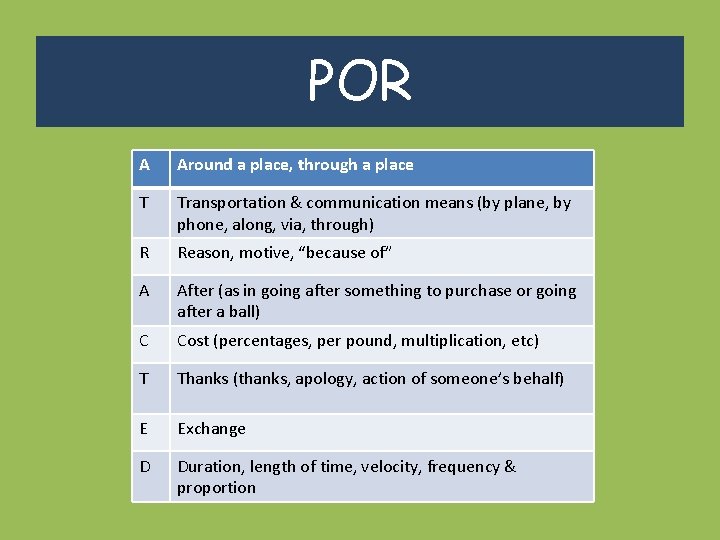 POR

| A | Around a place, through a place |
|---|---|
| T | Transportation & communication means (by plane, by phone, along, via, through) |
| R | Reason, motive, "because of" |
| A | After (as in going after something to purchase or going after a ball) |
| C | Cost (percentages, per pound, multiplication, etc) |
| T | Thanks (thanks, apology, action of someone's behalf) |
| E | Exchange |
| D | Duration, length of time, velocity, frequency & proportion |